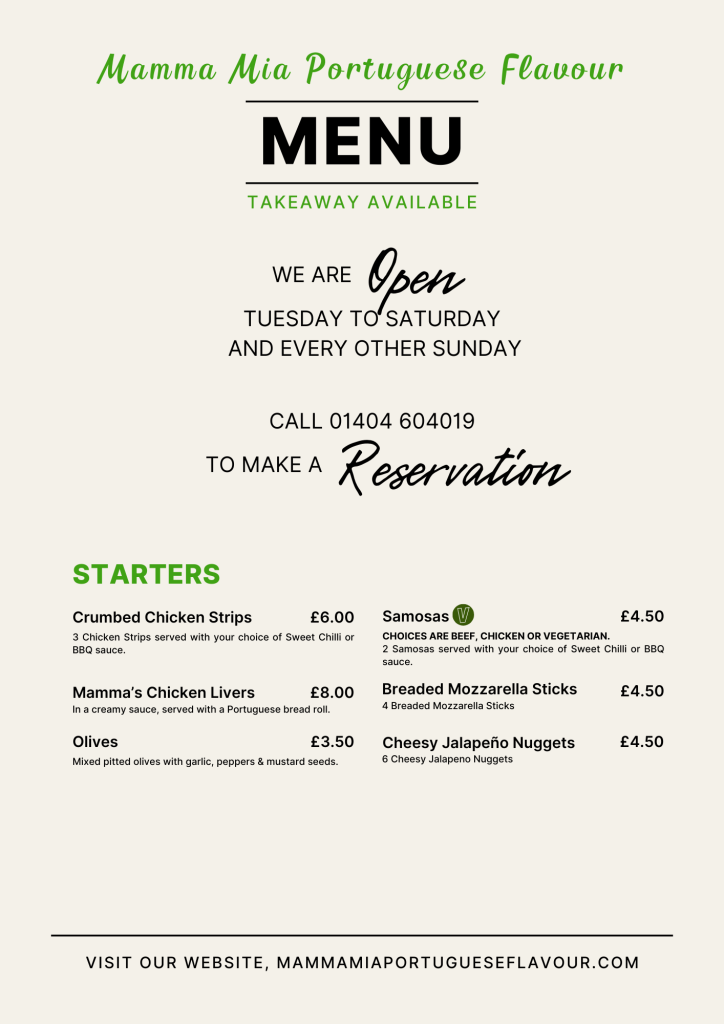 Mamma Mia Portuguese Flavour

MENU

TAKEAWAY AVAILABLE

WE ARE Open
TUESDAY TO SATURDAY
AND EVERY OTHER SUNDAY

CALL 01404 604019
TO MAKE A Reservation

STARTERS

Crumbed Chicken Strips £6.00
3 Chicken Strips served with your choice of Sweet Chilli or BBQ sauce.

Mamma's Chicken Livers £8.00
In a creamy sauce, served with a Portuguese bread roll.

Olives £3.50
Mixed pitted olives with garlic, peppers & mustard seeds.

Samosas V £4.50
CHOICES ARE BEEF, CHICKEN OR VEGETARIAN.
2 Samosas served with your choice of Sweet Chilli or BBQ sauce.

Breaded Mozzarella Sticks £4.50
4 Breaded Mozzarella Sticks

Cheesy Jalapeño Nuggets £4.50
6 Cheesy Jalapeno Nuggets

VISIT OUR WEBSITE, MAMMAMIAPORTUGUESEFLAVOUR.COM